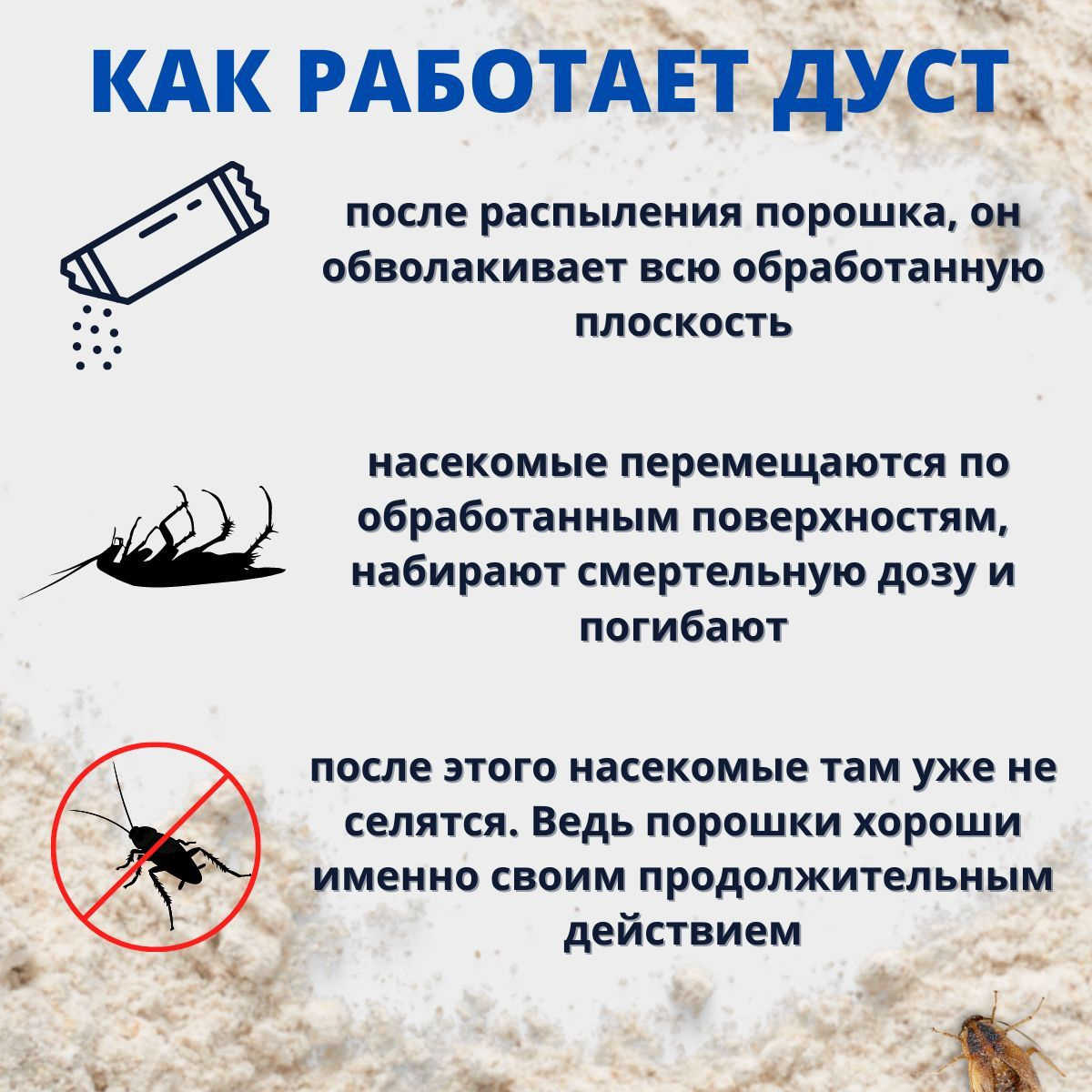 КАК РАБОТАЕТ ДУСТ

после распыления порошка, он обволакивает всю обработанную плоскость

насекомые перемещаются по обработанным поверхностям, набирают смертельную дозу и погибают

после этого насекомые там уже не селятся. Ведь порошки хороши именно своим продолжительным действием